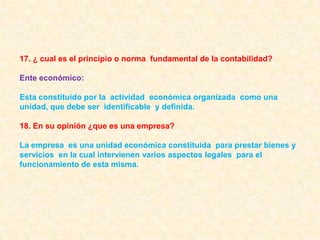 17. ¿ cual es el principio o norma fundamental de la contabilidad?

Ente económico:

Esta constituido por la actividad económica organizada como una unidad, que debe ser identificable y definida.

18. En su opinión ¿que es una empresa?

La empresa es una unidad económica constituida para prestar bienes y servicios en la cual intervienen varios aspectos legales para el funcionamiento de esta misma.